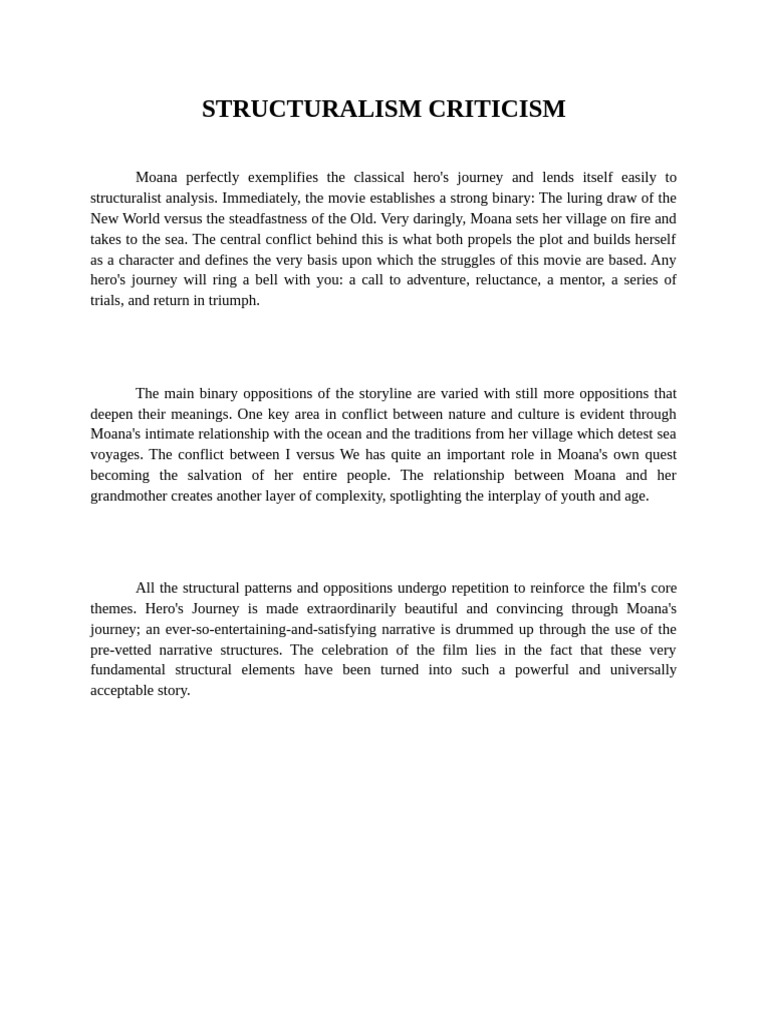 STRUCTURALISM CRITICISM

Moana perfectly exemplifies the classical hero's journey and lends itself easily to structuralist analysis. Immediately, the movie establishes a strong binary: The luring draw of the New World versus the steadfastness of the Old. Very daringly, Moana sets her village on fire and takes to the sea. The central conflict behind this is what both propels the plot and builds herself as a character and defines the very basis upon which the struggles of this movie are based. Any hero's journey will ring a bell with you: a call to adventure, reluctance, a mentor, a series of trials, and return in triumph.

The main binary oppositions of the storyline are varied with still more oppositions that deepen their meanings. One key area in conflict between nature and culture is evident through Moana's intimate relationship with the ocean and the traditions from her village which detest sea voyages. The conflict between I versus We has quite an important role in Moana's own quest becoming the salvation of her entire people. The relationship between Moana and her grandmother creates another layer of complexity, spotlighting the interplay of youth and age.

All the structural patterns and oppositions undergo repetition to reinforce the film's core themes. Hero's Journey is made extraordinarily beautiful and convincing through Moana's journey; an ever-so-entertaining-and-satisfying narrative is drummed up through the use of the pre-vetted narrative structures. The celebration of the film lies in the fact that these very fundamental structural elements have been turned into such a powerful and universally acceptable story.